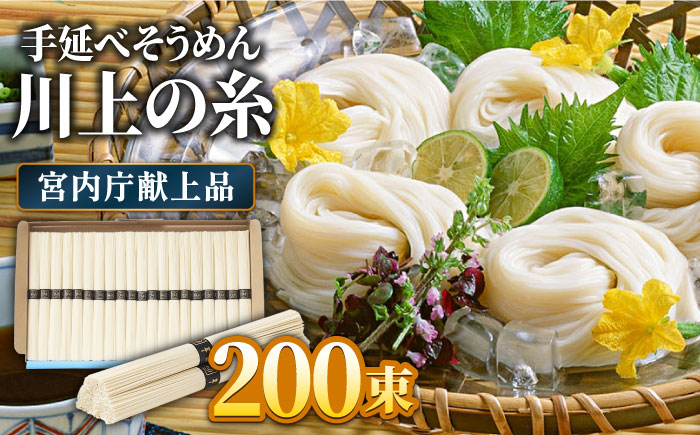 手延べそうめん
川上の糸
宮内庁献上品
200束